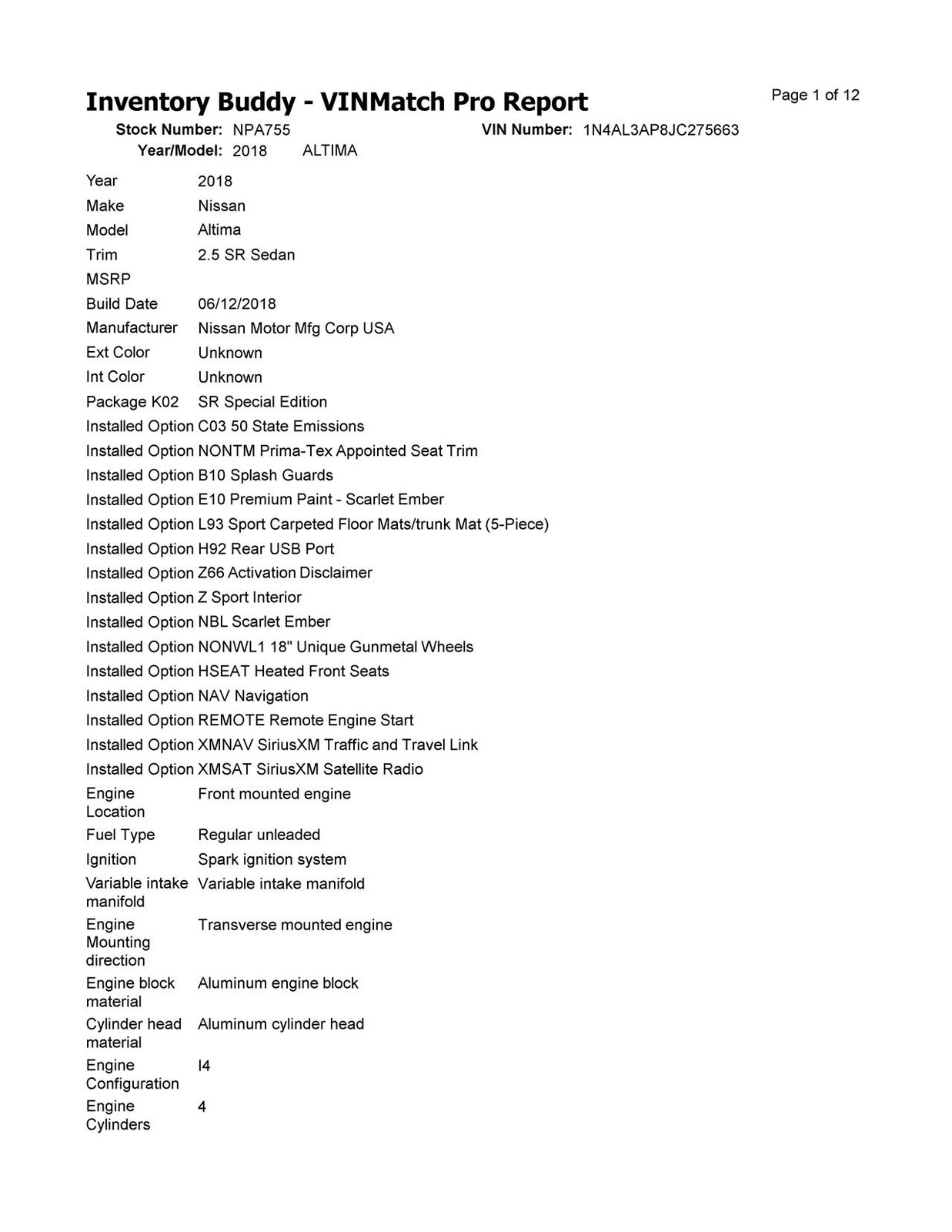 Inventory Buddy - VINMatch Pro Report

Page 1 of 12

Stock Number: NPA755 VIN Number: 1N4AL3AP8JC275663
Year/Model: 2018 ALTIMA

| | |
|---|---|
| Year | 2018 |
| Make | Nissan |
| Model | Altima |
| Trim | 2.5 SR Sedan |
| MSRP | |
| Build Date | 06/12/2018 |
| Manufacturer | Nissan Motor Mfg Corp USA |
| Ext Color | Unknown |
| Int Color | Unknown |
| Package K02 | SR Special Edition |
| Installed Option | C03 50 State Emissions |
| Installed Option | NONTM Prima-Tex Appointed Seat Trim |
| Installed Option | B10 Splash Guards |
| Installed Option | E10 Premium Paint - Scarlet Ember |
| Installed Option | L93 Sport Carpeted Floor Mats/trunk Mat (5-Piece) |
| Installed Option | H92 Rear USB Port |
| Installed Option | Z66 Activation Disclaimer |
| Installed Option | Z Sport Interior |
| Installed Option | NBL Scarlet Ember |
| Installed Option | NONWL1 18" Unique Gunmetal Wheels |
| Installed Option | HSEAT Heated Front Seats |
| Installed Option | NAV Navigation |
| Installed Option | REMOTE Remote Engine Start |
| Installed Option | XMNAV SiriusXM Traffic and Travel Link |
| Installed Option | XMSAT SiriusXM Satellite Radio |
| Engine Location | Front mounted engine |
| Fuel Type | Regular unleaded |
| Ignition | Spark ignition system |
| Variable intake manifold | Variable intake manifold |
| Engine Mounting direction | Transverse mounted engine |
| Engine block material | Aluminum engine block |
| Cylinder head material | Aluminum cylinder head |
| Engine Configuration | I4 |
| Engine Cylinders | 4 |